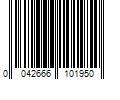 0 042666 101950